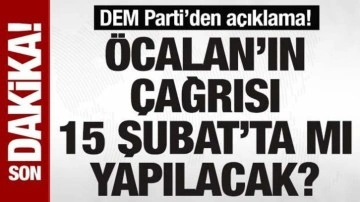 SON DAKİKA!

DEM Parti'den açıklama!

ÖCALAN'IN ÇAĞRISI 15 ŞUBAT'TA MI YAPILACAK?